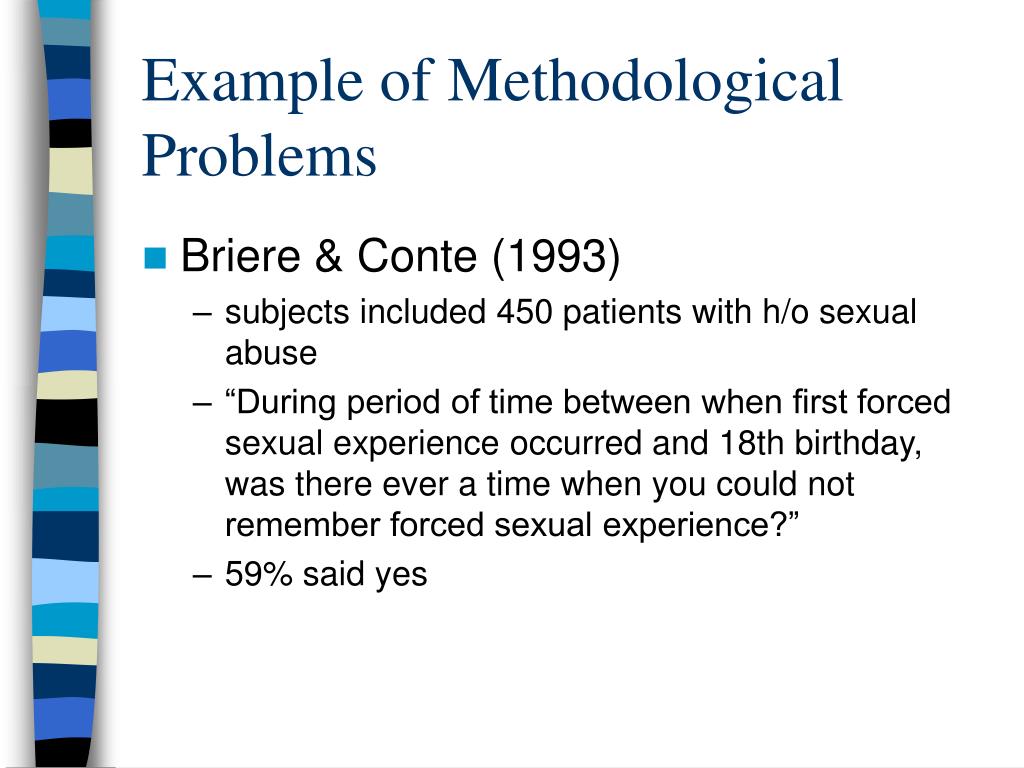 Example of Methodological Problems

Briere & Conte (1993)
– subjects included 450 patients with h/o sexual abuse
– “During period of time between when first forced sexual experience occurred and 18th birthday, was there ever a time when you could not remember forced sexual experience?”
– 59% said yes